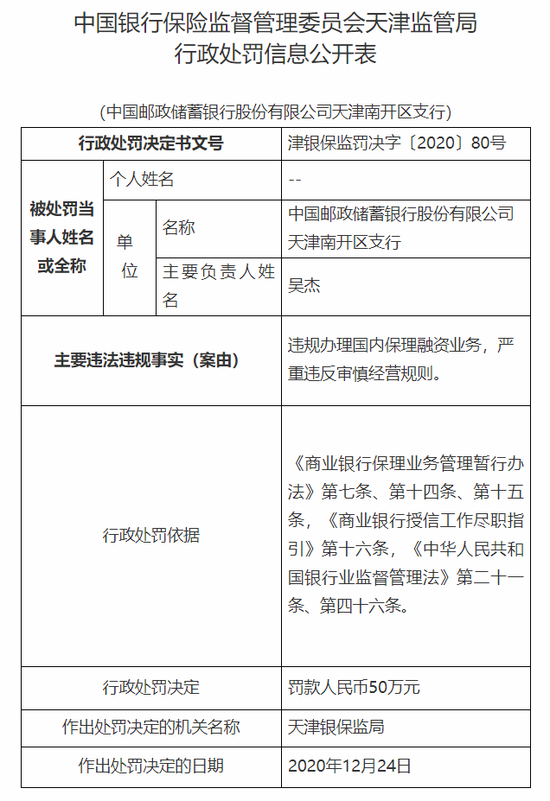 中国银行保险监督管理委员会天津监管局
行政处罚信息公开表

（中国邮政储蓄银行股份有限公司天津南开区支行）

| 行政处罚决定书文号 | | | 津银保监罚决字〔2020〕80号 |
|---|---|---|---|
| 被处罚当事人姓名或全称 | 个人姓名 | | -- |
| | 单位 | 名称 | 中国邮政储蓄银行股份有限公司天津南开区支行 |
| | | 主要负责人姓名 | 吴杰 |
| 主要违法违规事实（案由） | | | 违规办理国内保理融资业务，严重违反审慎经营规则。 |
| 行政处罚依据 | | | 《商业银行保理业务管理暂行办法》第七条、第十四条、第十五条，《商业银行授信工作尽职指引》第十六条，《中华人民共和国银行业监督管理法》第二十一条、第四十六条。 |
| 行政处罚决定 | | | 罚款人民币50万元 |
| 作出处罚决定的机关名称 | | | 天津银保监局 |
| 作出处罚决定的日期 | | | 2020年12月24日 |